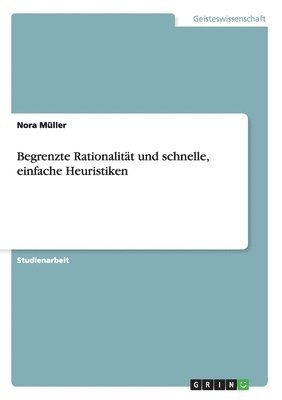 Geisteswissenschaft

Nora Müller

Begrenzte Rationalität und schnelle, einfache Heuristiken

Studienarbeit

GRIN